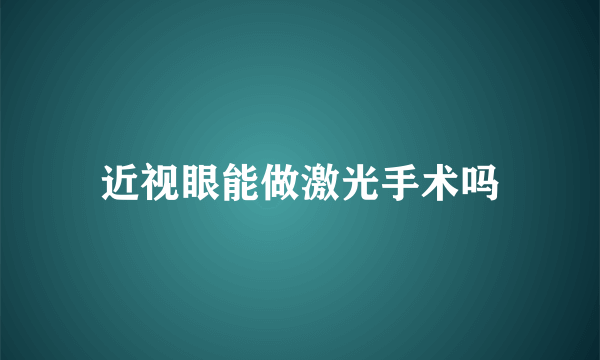 近视眼能做激光手术吗